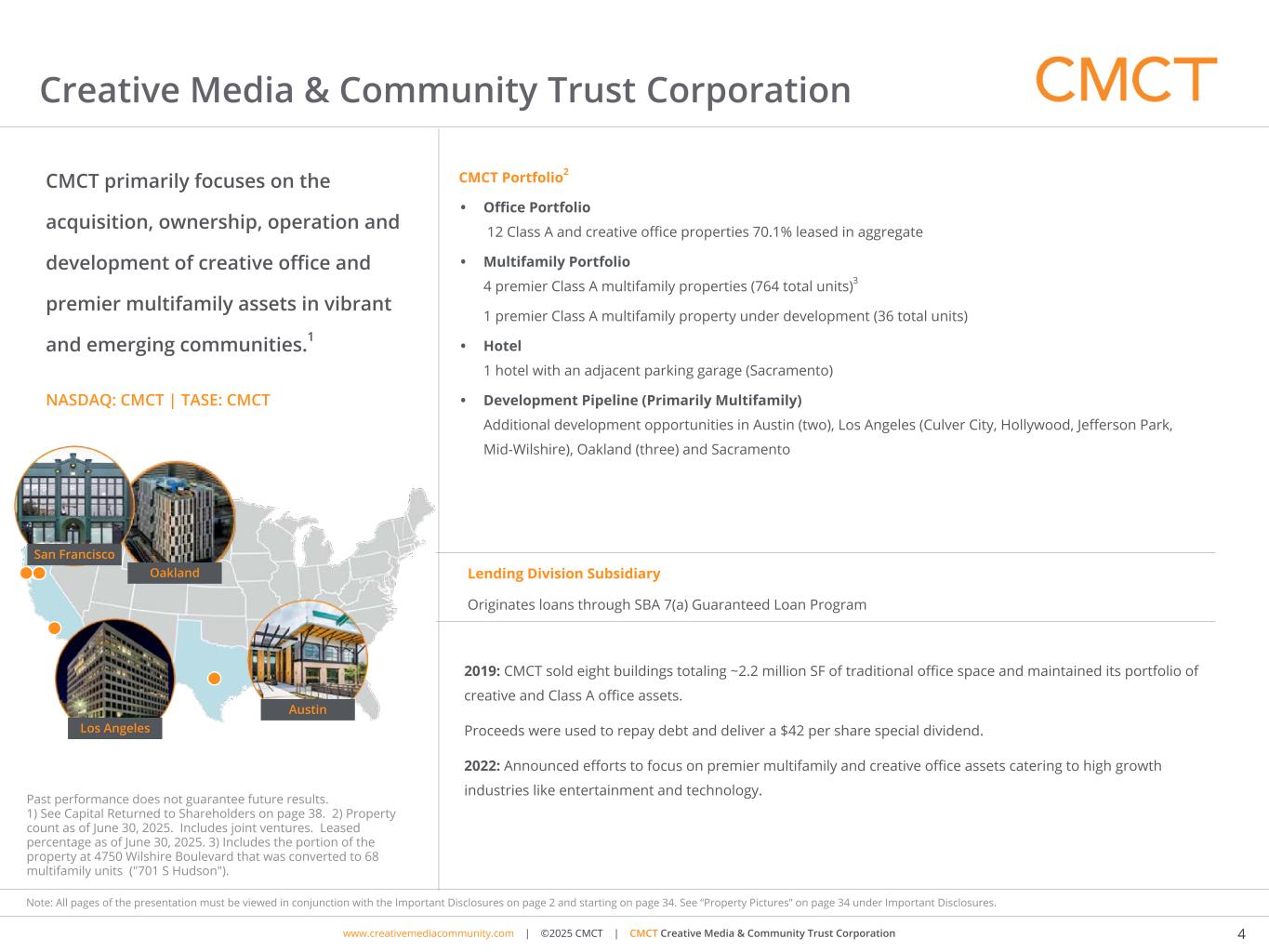 Creative Media & Community Trust Corporation

CMCT

CMCT primarily focuses on the acquisition, ownership, operation and development of creative office and premier multifamily assets in vibrant and emerging communities.$^1$

NASDAQ: CMCT | TASE: CMCT

San Francisco

Oakland

Los Angeles

Austin

Past performance does not guarantee future results.
1) See Capital Returned to Shareholders on page 38. 2) Property count as of June 30, 2025. Includes joint ventures. Leased percentage as of June 30, 2025. 3) Includes the portion of the property at 4750 Wilshire Boulevard that was converted to 68 multifamily units ("701 S Hudson").

CMCT Portfolio$^2$

• Office Portfolio
12 Class A and creative office properties 70.1% leased in aggregate

• Multifamily Portfolio
4 premier Class A multifamily properties (764 total units)$^3$

1 premier Class A multifamily property under development (36 total units)

• Hotel
1 hotel with an adjacent parking garage (Sacramento)

• Development Pipeline (Primarily Multifamily)
Additional development opportunities in Austin (two), Los Angeles (Culver City, Hollywood, Jefferson Park, Mid-Wilshire), Oakland (three) and Sacramento

Lending Division Subsidiary

Originates loans through SBA 7(a) Guaranteed Loan Program

2019: CMCT sold eight buildings totaling ~2.2 million SF of traditional office space and maintained its portfolio of creative and Class A office assets.

Proceeds were used to repay debt and deliver a $42 per share special dividend.

2022: Announced efforts to focus on premier multifamily and creative office assets catering to high growth industries like entertainment and technology.

Note: All pages of the presentation must be viewed in conjunction with the Important Disclosures on page 2 and starting on page 34. See "Property Pictures" on page 34 under Important Disclosures.

www.creativemediacommunity.com | ©2025 CMCT | CMCT Creative Media & Community Trust Corporation

4